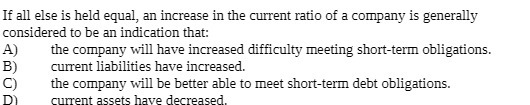 If all else is held equal, an increase in the current ratio of a company is generally considered to be an indication that:
A) the company will have increased difficulty meeting short-term obligations.
B) current liabilities have increased.
C) the company will be better able to meet short-term debt obligations.
D) current assets have decreased.